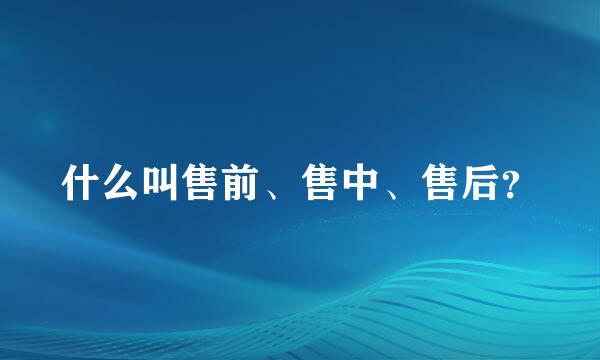 什么叫售前、售中、售后?